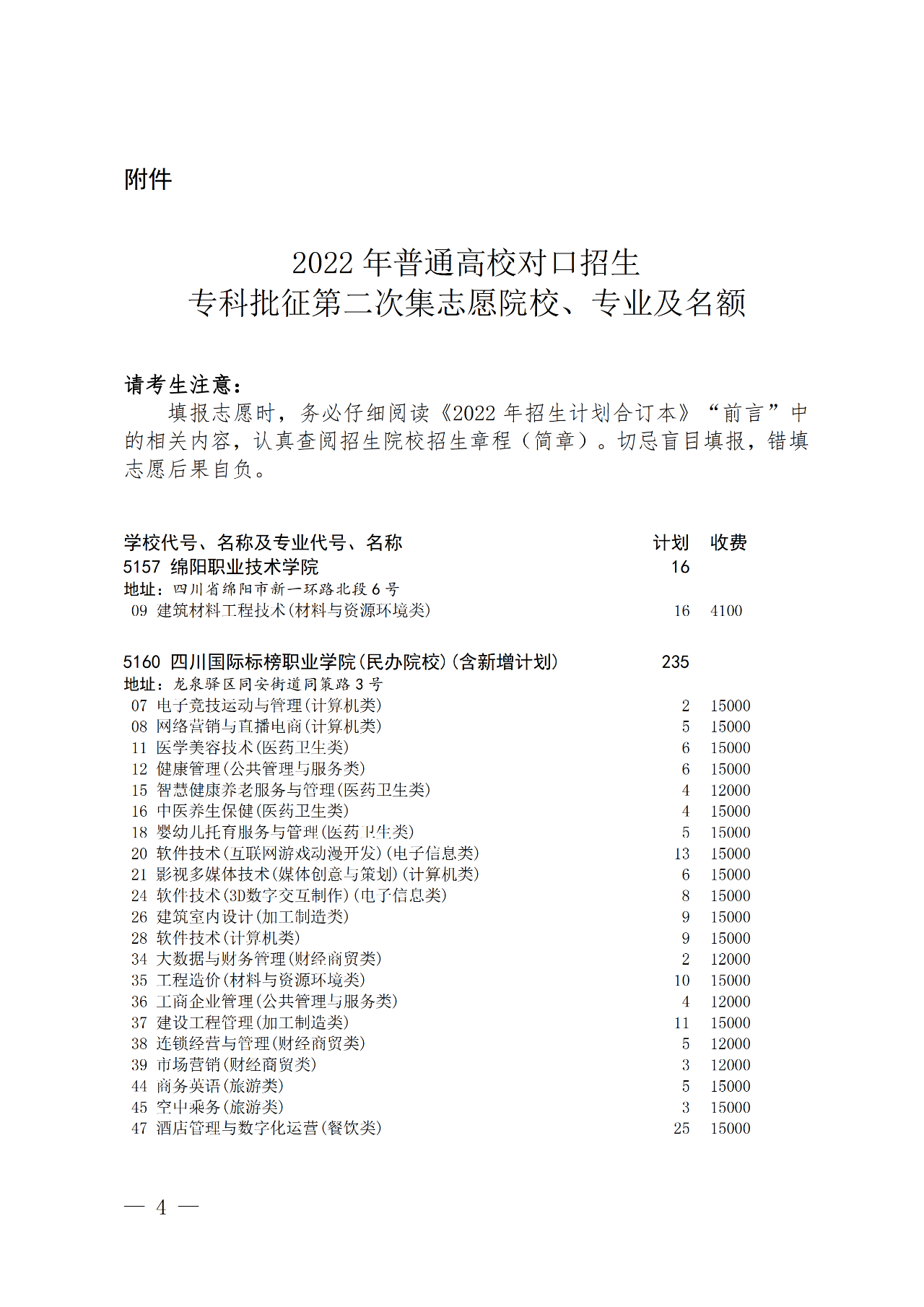 附件

2022 年普通高校对口招生
专科批征第二次集志愿院校、专业及名额

请考生注意：
填报志愿时，务必仔细阅读《2022 年招生计划合订本》“前言”中的相关内容，认真查阅招生院校招生章程（简章）。切忌盲目填报，错填志愿后果自负。

| 学校代号、名称及专业代号、名称 | 计划 | 收费 |
|---|---|---|
| 5157 绵阳职业技术学院 | 16 | |
| 地址：四川省绵阳市新一环路北段 6 号 | | |
| 09 建筑材料工程技术(材料与资源环境类) | 16 | 4100 |
| 5160 四川国际标榜职业学院(民办院校)(含新增计划) | 235 | |
| 地址：龙泉驿区同安街道同策路 3 号 | | |
| 07 电子竞技运动与管理(计算机类) | 2 | 15000 |
| 08 网络营销与直播电商(计算机类) | 5 | 15000 |
| 11 医学美容技术(医药卫生类) | 6 | 15000 |
| 12 健康管理(公共管理与服务类) | 6 | 15000 |
| 15 智慧健康养老服务与管理(医药卫生类) | 4 | 12000 |
| 16 中医养生保健(医药卫生类) | 4 | 15000 |
| 18 婴幼儿托育服务与管理(医药卫生类) | 5 | 15000 |
| 20 软件技术(互联网游戏动漫开发)(电子信息类) | 13 | 15000 |
| 21 影视多媒体技术(媒体创意与策划)(计算机类) | 6 | 15000 |
| 24 软件技术(3D数字交互制作)(电子信息类) | 8 | 15000 |
| 26 建筑室内设计(加工制造类) | 9 | 15000 |
| 28 软件技术(计算机类) | 9 | 15000 |
| 34 大数据与财务管理(财经商贸类) | 2 | 12000 |
| 35 工程造价(材料与资源环境类) | 10 | 15000 |
| 36 工商企业管理(公共管理与服务类) | 4 | 12000 |
| 37 建设工程管理(加工制造类) | 11 | 15000 |
| 38 连锁经营与管理(财经商贸类) | 5 | 12000 |
| 39 市场营销(财经商贸类) | 3 | 12000 |
| 44 商务英语(旅游类) | 5 | 15000 |
| 45 空中乘务(旅游类) | 3 | 15000 |
| 47 酒店管理与数字化运营(餐饮类) | 25 | 15000 |

— 4 —